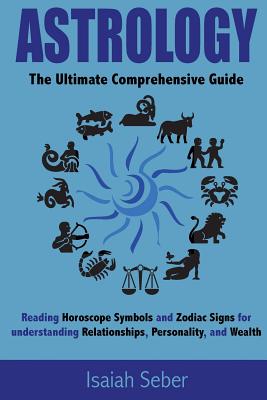 ASTROLOGY

The Ultimate Comprehensive Guide

Reading Horoscope Symbols and Zodiac Signs for understanding Relationships, Personality, and Wealth

Isaiah Seber